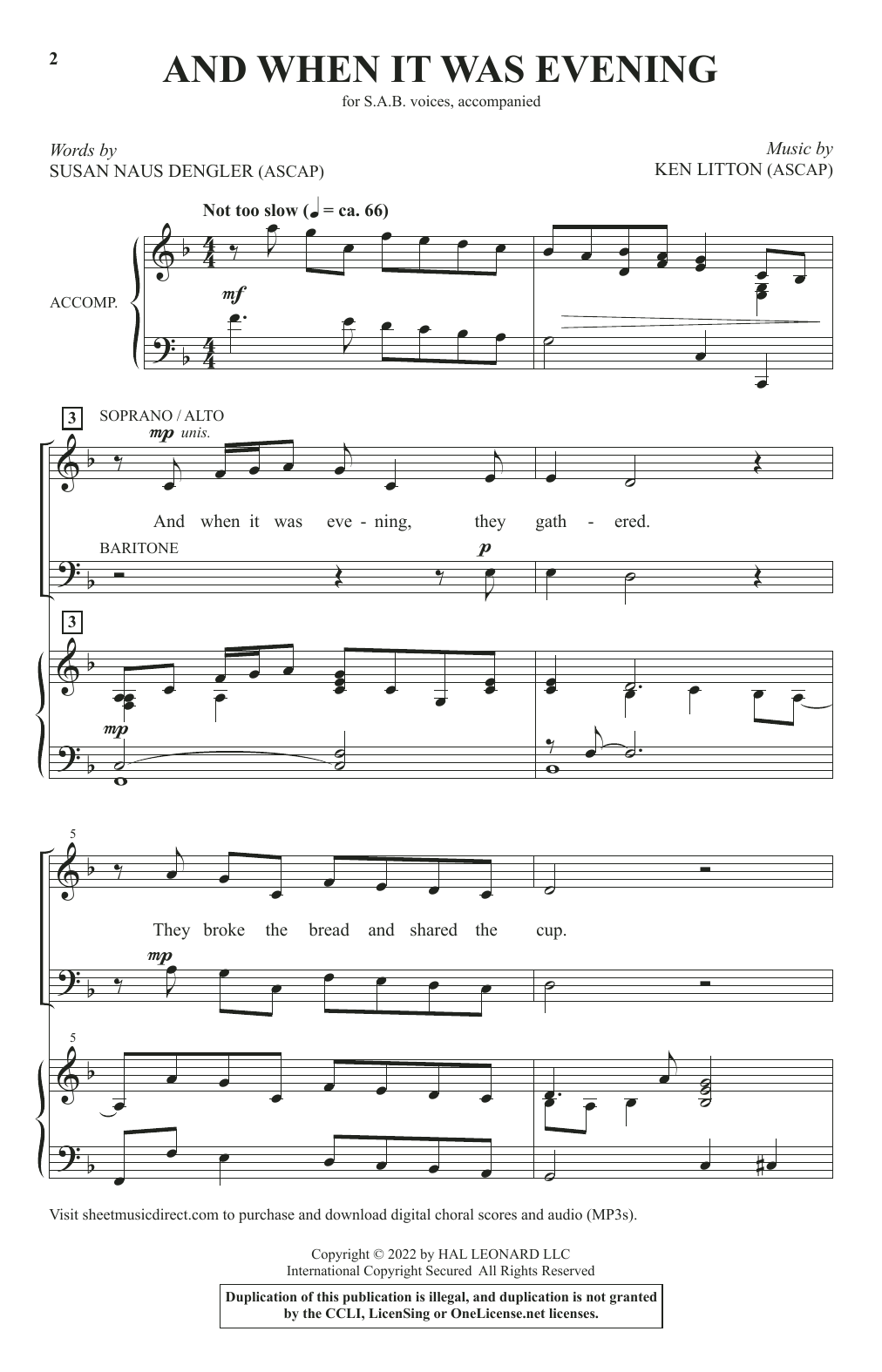 2

AND WHEN IT WAS EVENING

for S.A.B. voices, accompanied

Words by
SUSAN NAUS DENGLER (ASCAP)

Music by
KEN LITTON (ASCAP)

Not too slow (♩ = ca. 66)

ACCOMP.

mf

3

SOPRANO / ALTO

mp unis.

And when it was eve - ning, they gath - ered.

BARITONE

p

3

mp

5

They broke the bread and shared the cup.

mp

5

Visit sheetmusicdirect.com to purchase and download digital choral scores and audio (MP3s).

Copyright © 2022 by HAL LEONARD LLC
International Copyright Secured All Rights Reserved

Duplication of this publication is illegal, and duplication is not granted by the CCLI, LicenSing or OneLicense.net licenses.